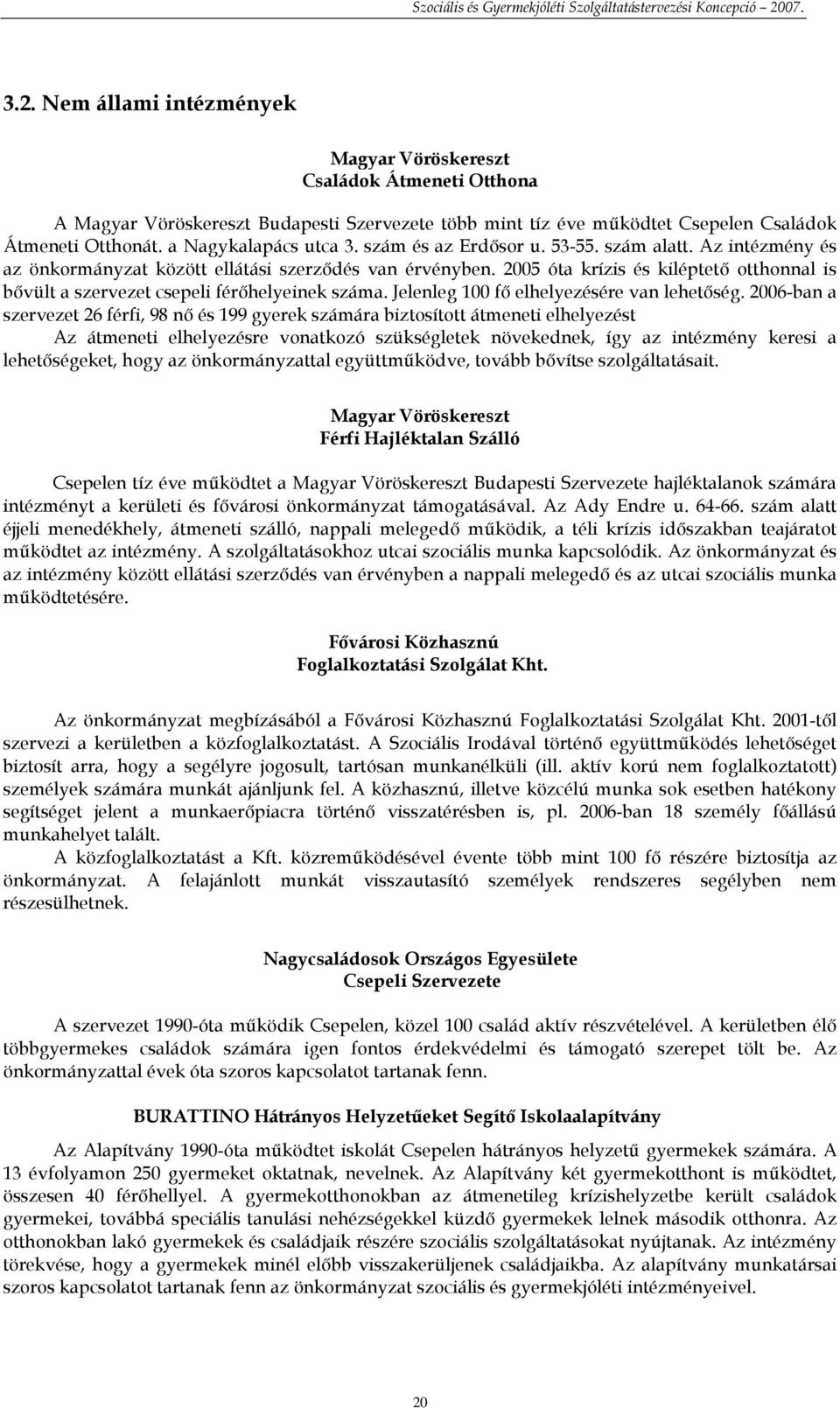 Szociális és Gyermekjóléti Szolgáltatástervezési Koncepció 2007.

3.2. Nem állami intézmények

Magyar Vöröskereszt
Családok Átmeneti Otthona

A Magyar Vöröskereszt Budapesti Szervezete több mint tíz éve működtet Csepelen Családok Átmeneti Otthonát. a Nagykalapács utca 3. szám és az Erdősor u. 53-55. szám alatt. Az intézmény és az önkormányzat között ellátási szerződés van érvényben. 2005 óta krízis és kiléptető otthonnal is bővült a szervezet csepeli férőhelyeinek száma. Jelenleg 100 fő elhelyezésére van lehetőség. 2006-ban a szervezet 26 férfi, 98 nő és 199 gyerek számára biztosított átmeneti elhelyezést
Az átmeneti elhelyezésre vonatkozó szükségletek növekednek, így az intézmény keresi a lehetőségeket, hogy az önkormányzattal együttműködve, tovább bővítse szolgáltatásait.

Magyar Vöröskereszt
Férfi Hajléktalan Szálló

Csepelen tíz éve működtet a Magyar Vöröskereszt Budapesti Szervezete hajléktalanok számára intézményt a kerületi és fővárosi önkormányzat támogatásával. Az Ady Endre u. 64-66. szám alatt éjjeli menedékhely, átmeneti szálló, nappali melegedő működik, a téli krízis időszakban teajáratot működtet az intézmény. A szolgáltatásokhoz utcai szociális munka kapcsolódik. Az önkormányzat és az intézmény között ellátási szerződés van érvényben a nappali melegedő és az utcai szociális munka működtetésére.

Fővárosi Közhasznú
Foglalkoztatási Szolgálat Kht.

Az önkormányzat megbízásából a Fővárosi Közhasznú Foglalkoztatási Szolgálat Kht. 2001-től szervezi a kerületben a közfoglalkoztatást. A Szociális Irodával történő együttműködés lehetőséget biztosít arra, hogy a segélyre jogosult, tartósan munkanélküli (ill. aktív korú nem foglalkoztatott) személyek számára munkát ajánljunk fel. A közhasznú, illetve közcélú munka sok esetben hatékony segítséget jelent a munkaerőpiacra történő visszatérésben is, pl. 2006-ban 18 személy főállású munkahelyet talált.
A közfoglalkoztatást a Kft. közreműködésével évente több mint 100 fő részére biztosítja az önkormányzat. A felajánlott munkát visszautasító személyek rendszeres segélyben nem részesülhetnek.

Nagycsaládosok Országos Egyesülete
Csepeli Szervezete

A szervezet 1990-óta működik Csepelen, közel 100 család aktív részvételével. A kerületben élő többgyermekes családok számára igen fontos érdekvédelmi és támogató szerepet tölt be. Az önkormányzattal évek óta szoros kapcsolatot tartanak fenn.

BURATTINO Hátrányos Helyzetűeket Segítő Iskolaalapítvány

Az Alapítvány 1990-óta működtet iskolát Csepelen hátrányos helyzetű gyermekek számára. A 13 évfolyamon 250 gyermeket oktatnak, nevelnek. Az Alapítvány két gyermekotthont is működtet, összesen 40 férőhellyel. A gyermekotthonokban az átmenetileg krízishelyzetbe került családok gyermekei, továbbá speciális tanulási nehézségekkel küzdő gyermekek lelnek második otthonra. Az otthonokban lakó gyermekek és családjaik részére szociális szolgáltatásokat nyújtanak. Az intézmény törekvése, hogy a gyermekek minél előbb visszakerüljenek családjaikba. Az alapítvány munkatársai szoros kapcsolatot tartanak fenn az önkormányzat szociális és gyermekjóléti intézményeivel.

20